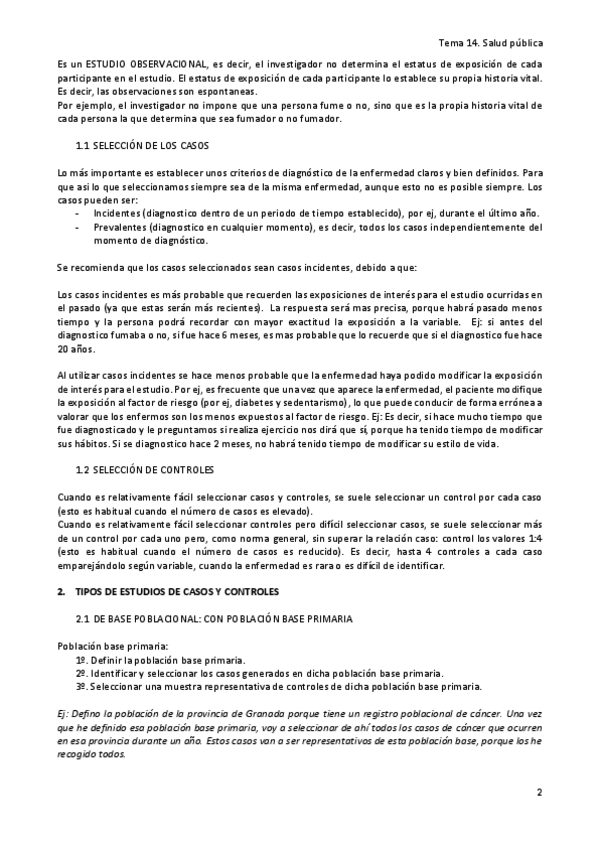 Tema 14. Salud pública

Es un ESTUDIO OBSERVACIONAL, es decir, el investigador no determina el estatus de exposición de cada participante en el estudio. El estatus de exposición de cada participante lo establece su propia historia vital. Es decir, las observaciones son espontaneas.
Por ejemplo, el investigador no impone que una persona fume o no, sino que es la propia historia vital de cada persona la que determina que sea fumador o no fumador.

1.1 SELECCIÓN DE LOS CASOS

Lo más importante es establecer unos criterios de diagnóstico de la enfermedad claros y bien definidos. Para que así lo que seleccionamos siempre sea de la misma enfermedad, aunque esto no es posible siempre. Los casos pueden ser:
- Incidentes (diagnostico dentro de un periodo de tiempo establecido), por ej, durante el último año.
- Prevalentes (diagnostico en cualquier momento), es decir, todos los casos independientemente del momento de diagnóstico.

Se recomienda que los casos seleccionados sean casos incidentes, debido a que:

Los casos incidentes es más probable que recuerden las exposiciones de interés para el estudio ocurridas en el pasado (ya que estas serán más recientes). La respuesta será mas precisa, porque habrá pasado menos tiempo y la persona podrá recordar con mayor exactitud la exposición a la variable. Ej: si antes del diagnostico fumaba o no, si fue hace 6 meses, es mas probable que lo recuerde que si el diagnostico fue hace 20 años.

Al utilizar casos incidentes se hace menos probable que la enfermedad haya podido modificar la exposición de interés para el estudio. Por ej, es frecuente que una vez que aparece la enfermedad, el paciente modifique la exposición al factor de riesgo (por ej, diabetes y sedentarismo), lo que puede conducir de forma errónea a valorar que los enfermos son los menos expuestos al factor de riesgo. Ej: Es decir, si hace mucho tiempo que fue diagnosticado y le preguntamos si realiza ejercicio nos dirá que sí, porque ha tenido tiempo de modificar sus hábitos. Si se diagnostico hace 2 meses, no habrá tenido tiempo de modificar su estilo de vida.

1.2 SELECCIÓN DE CONTROLES

Cuando es relativamente fácil seleccionar casos y controles, se suele seleccionar un control por cada caso (esto es habitual cuando el número de casos es elevado).
Cuando es relativamente fácil seleccionar controles pero difícil seleccionar casos, se suele seleccionar más de un control por cada uno pero, como norma general, sin superar la relación caso: control los valores 1:4 (esto es habitual cuando el número de casos es reducido). Es decir, hasta 4 controles a cada caso emparejándolo según variable, cuando la enfermedad es rara o es difícil de identificar.

2. TIPOS DE ESTUDIOS DE CASOS Y CONTROLES

2.1 DE BASE POBLACIONAL: CON POBLACIÓN BASE PRIMARIA

Población base primaria:
1º. Definir la población base primaria.
2º. Identificar y seleccionar los casos generados en dicha población base primaria.
3º. Seleccionar una muestra representativa de controles de dicha población base primaria.

Ej: Defino la población de la provincia de Granada porque tiene un registro poblacional de cáncer. Una vez que he definido esa población base primaria, voy a seleccionar de ahí todos los casos de cáncer que ocurren en esa provincia durante un año. Estos casos van a ser representativos de esta población base, porque los he recogido todos.

2